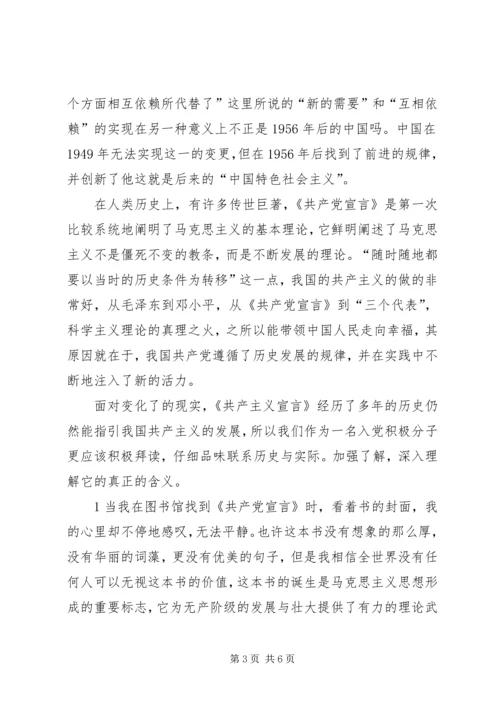 个方面相互依赖所代替了”这里所说的“新的需要”和“互相依赖”的实现在另一种意义上不正是1956年后的中国吗。中国在1949年无法实现这一的变更，但在1956年后找到了前进的规律，并创新了他这就是后来的“中国特色社会主义”。

在人类历史上，有许多传世巨著，《共产党宣言》是第一次比较系统地阐明了马克思主义的基本理论，它鲜明阐述了马克思主义不是僵死不变的教条，而是不断发展的理论。“随时随地都要以当时的历史条件为转移”这一点，我国的共产主义的做的非常好，从毛泽东到邓小平，从《共产党宣言》到“三个代表”，科学主义理论的真理之火，之所以能带领中国人民走向幸福，其原因就在于，我国共产党遵循了历史发展的规律，并在实践中不断地注入了新的活力。

面对变化了的现实，《共产主义宣言》经历了多年的历史仍然能指引我国共产主义的发展，所以我们作为一名入党积极分子更应该积极拜读，仔细品味联系历史与实际。加强了解，深入理解它的真正的含义。

1当我在图书馆找到《共产党宣言》时，看着书的封面，我的心里却不停地感叹，无法平静。也许这本书没有想象的那么厚，没有华丽的词藻，更没有优美的句子，但是我相信全世界没有任何人可以无视这本书的价值，这本书的诞生是马克思主义思想形成的重要标志，它为无产阶级的发展与壮大提供了有力的理论武

第3页 共6页